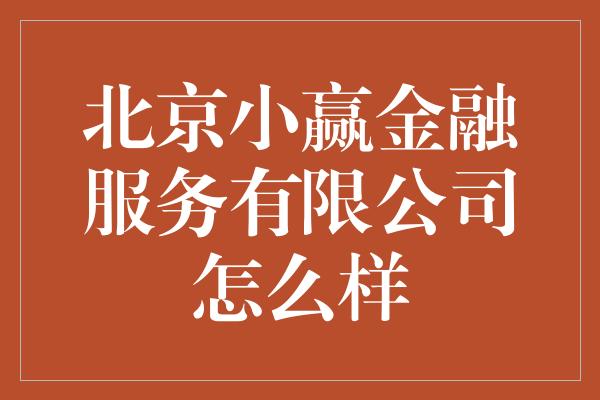 北京小赢金融服务有限公司怎么样